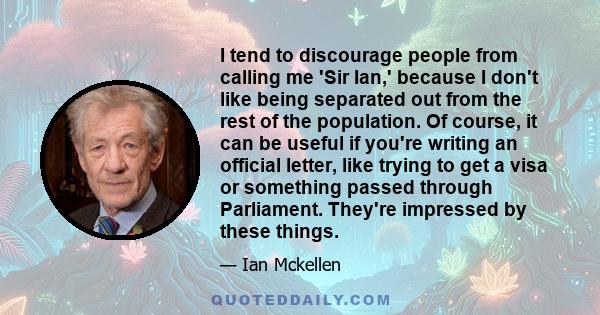 I tend to discourage people from calling me 'Sir Ian,' because I don't like being separated out from the rest of the population. Of course, it can be useful if you're writing an official letter, like trying to get a visa or something passed through Parliament. They're impressed by these things.

— Ian Mckellen

QUOTEDDAILY.COM